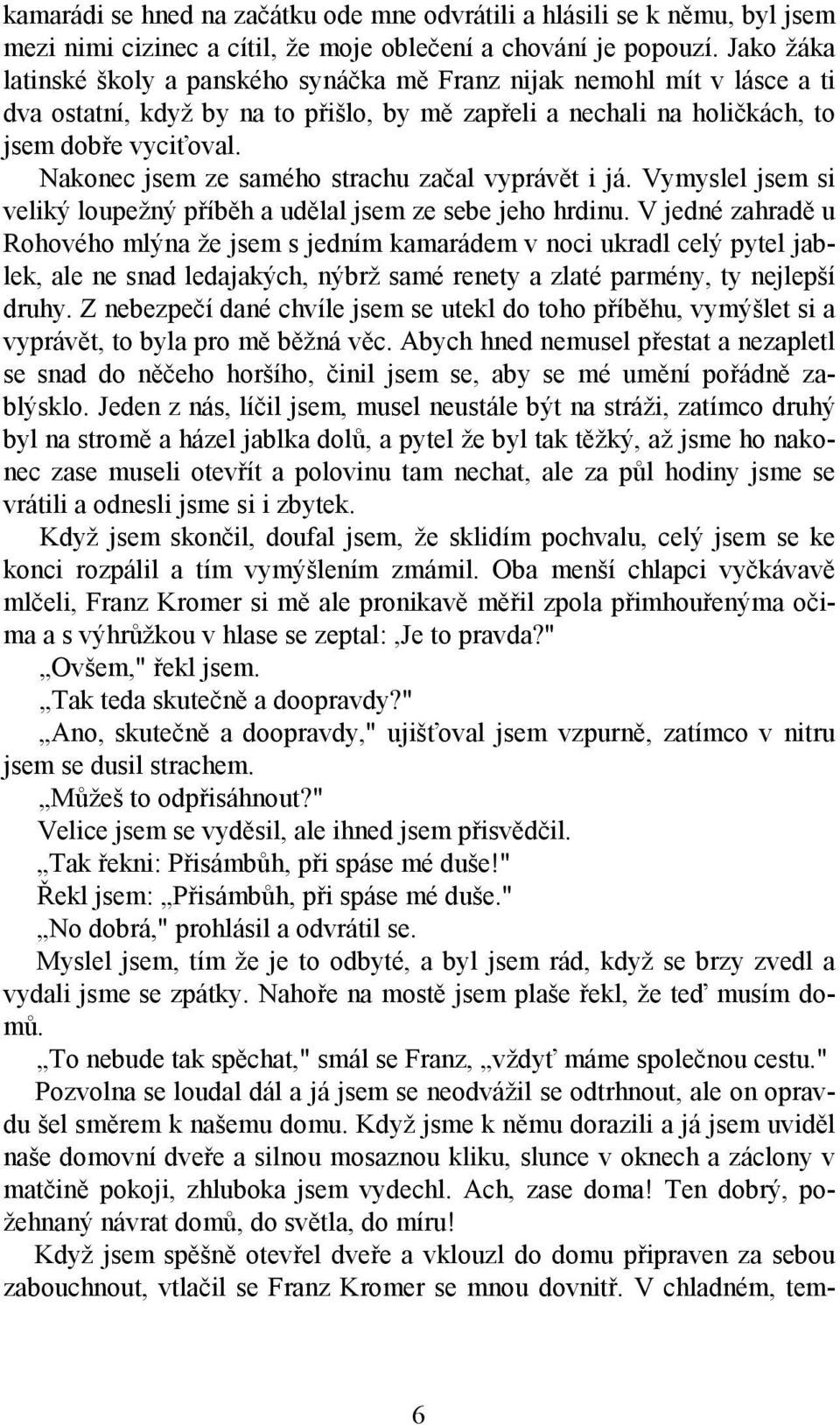 kamarádi se hned na začátku ode mne odvrátili a hlásili se k němu, byl jsem mezi nimi cizinec a cítil, že moje oblečení a chování je popouzí. Jako žáka latinské školy a panského synáčka mě Franz nijak nemohl mít v lásce a ti dva ostatní, když by na to přišlo, by mě zapřeli a nechali na holičkách, to jsem dobře vyciťoval.

Nakonec jsem ze samého strachu začal vyprávět i já. Vymyslel jsem si veliký loupežný příběh a udělal jsem ze sebe jeho hrdinu. V jedné zahradě u Rohového mlýna že jsem s jedním kamarádem v noci ukradl celý pytel jablek, ale ne snad ledajakých, nýbrž samé renety a zlaté parmény, ty nejlepší druhy. Z nebezpečí dané chvíle jsem se utekl do toho příběhu, vymýšlet si a vyprávět, to byla pro mě běžná věc. Abych hned nemusel přestat a nezapletl se snad do něčeho horšího, činil jsem se, aby se mé umění pořádně zablýsklo. Jeden z nás, líčil jsem, musel neustále být na stráži, zatímco druhý byl na stromě a házel jablka dolů, a pytel že byl tak těžký, až jsme ho nakonec zase museli otevřít a polovinu tam nechat, ale za půl hodiny jsme se vrátili a odnesli jsme si i zbytek.

Když jsem skončil, doufal jsem, že sklidím pochvalu, celý jsem se ke konci rozpálil a tím vymýšlením zmámil. Oba menší chlapci vyčkávavě mlčeli, Franz Kromer si mě ale pronikavě měřil zpola přimhouřenýma očima a s výhrůžkou v hlase se zeptal: ‚Je to pravda?"

„Ovšem," řekl jsem.

„Tak teda skutečně a doopravdy?"

„Ano, skutečně a doopravdy," ujišťoval jsem vzpurně, zatímco v nitru jsem se dusil strachem.

„Můžeš to odpřisáhnout?"

Velice jsem se vyděsil, ale ihned jsem přisvědčil.

„Tak řekni: Přisámbůh, při spáse mé duše!"

Řekl jsem: „Přisámbůh, při spáse mé duše."

„No dobrá," prohlásil a odvrátil se.

Myslel jsem, tím že je to odbyté, a byl jsem rád, když se brzy zvedl a vydali jsme se zpátky. Nahoře na mostě jsem plaše řekl, že teď musím domů.

„To nebude tak spěchat," smál se Franz, „vždyť máme společnou cestu."

Pozvolna se loudal dál a já jsem se neodvážil se odtrhnout, ale on opravdu šel směrem k našemu domu. Když jsme k němu dorazili a já jsem uviděl naše domovní dveře a silnou mosaznou kliku, slunce v oknech a záclony v matčině pokoji, zhluboka jsem vydechl. Ach, zase doma! Ten dobrý, požehnaný návrat domů, do světla, do míru!

Když jsem spěšně otevřel dveře a vklouzl do domu připraven za sebou zabouchnout, vtlačil se Franz Kromer se mnou dovnitř. V chladném, tem-

6